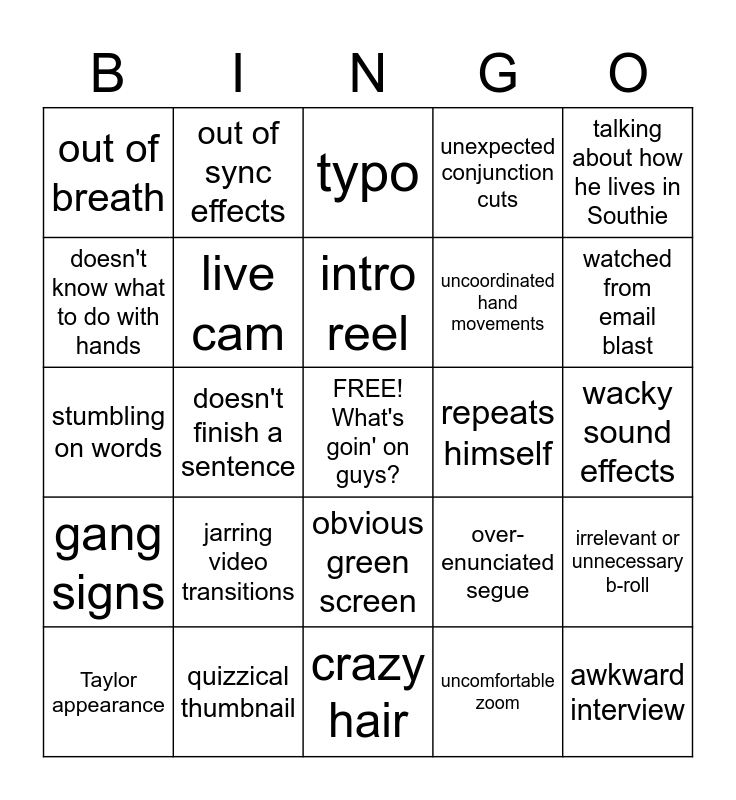 | B | I | N | G | O |
|---|---|---|---|---|
| out of breath | out of sync effects | typo | unexpected conjunction cuts | talking about how he lives in Southie |
| doesn't know what to do with hands | live cam | intro reel | uncoordinated hand movements | watched from email blast |
| stumbling on words | doesn't finish a sentence | FREE! What's goin' on guys? | repeats himself | wacky sound effects |
| gang signs | jarring video transitions | obvious green screen | over-enunciated segue | irrelevant or unnecessary b-roll |
| Taylor appearance | quizzical thumbnail | crazy hair | uncomfortable zoom | awkward interview |